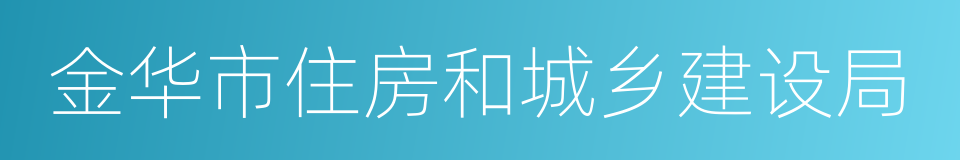 金华市住房和城乡建设局